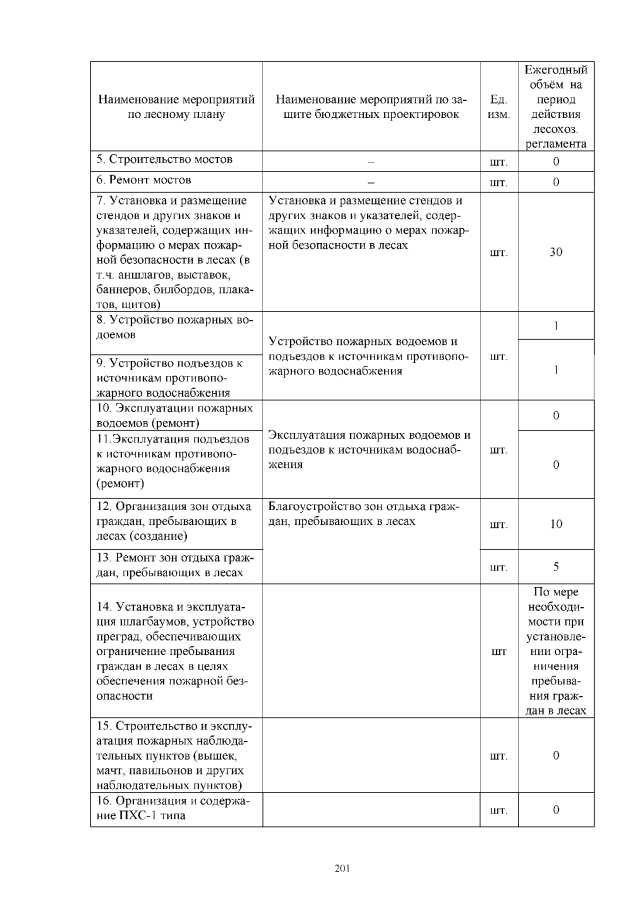 | Наименование мероприятий по лесному плану | Наименование мероприятий по защите бюджетных проектировок | Ед. изм. | Ежегодный объём на период действия лесохоз. регламента |
|---|---|---|---|
| 5. Строительство мостов | – | шт. | 0 |
| 6. Ремонт мостов | – | шт. | 0 |
| 7. Установка и размещение стендов и других знаков и указателей, содержащих информацию о мерах пожарной безопасности в лесах (в т.ч. аншлагов, выставок, баннеров, билбордов, плакатов, щитов) | Установка и размещение стендов и других знаков и указателей, содержащих информацию о мерах пожарной безопасности в лесах | шт. | 30 |
| 8. Устройство пожарных водоемов | Устройство пожарных водоемов и подъездов к источникам противопожарного водоснабжения | шт. | 1 |
| 9. Устройство подъездов к источникам противопожарного водоснабжения | | | 1 |
| 10. Эксплуатации пожарных водоемов (ремонт) | Эксплуатация пожарных водоемов и подъездов к источникам водоснабжения | шт. | 0 |
| 11.Эксплуатация подъездов к источникам противопожарного водоснабжения (ремонт) | | | 0 |
| 12. Организация зон отдыха граждан, пребывающих в лесах (создание) | Благоустройство зон отдыха граждан, пребывающих в лесах | шт. | 10 |
| 13. Ремонт зон отдыха граждан, пребывающих в лесах | | шт. | 5 |
| 14. Установка и эксплуатация шлагбаумов, устройство преград, обеспечивающих ограничение пребывания граждан в лесах в целях обеспечения пожарной безопасности | | шт | По мере необходимости при установлении ограничения пребывания граждан в лесах |
| 15. Строительство и эксплуатация пожарных наблюдательных пунктов (вышек, мачт, павильонов и других наблюдательных пунктов) | | шт. | 0 |
| 16. Организация и содержание ПХС-1 типа | | шт. | 0 |

201